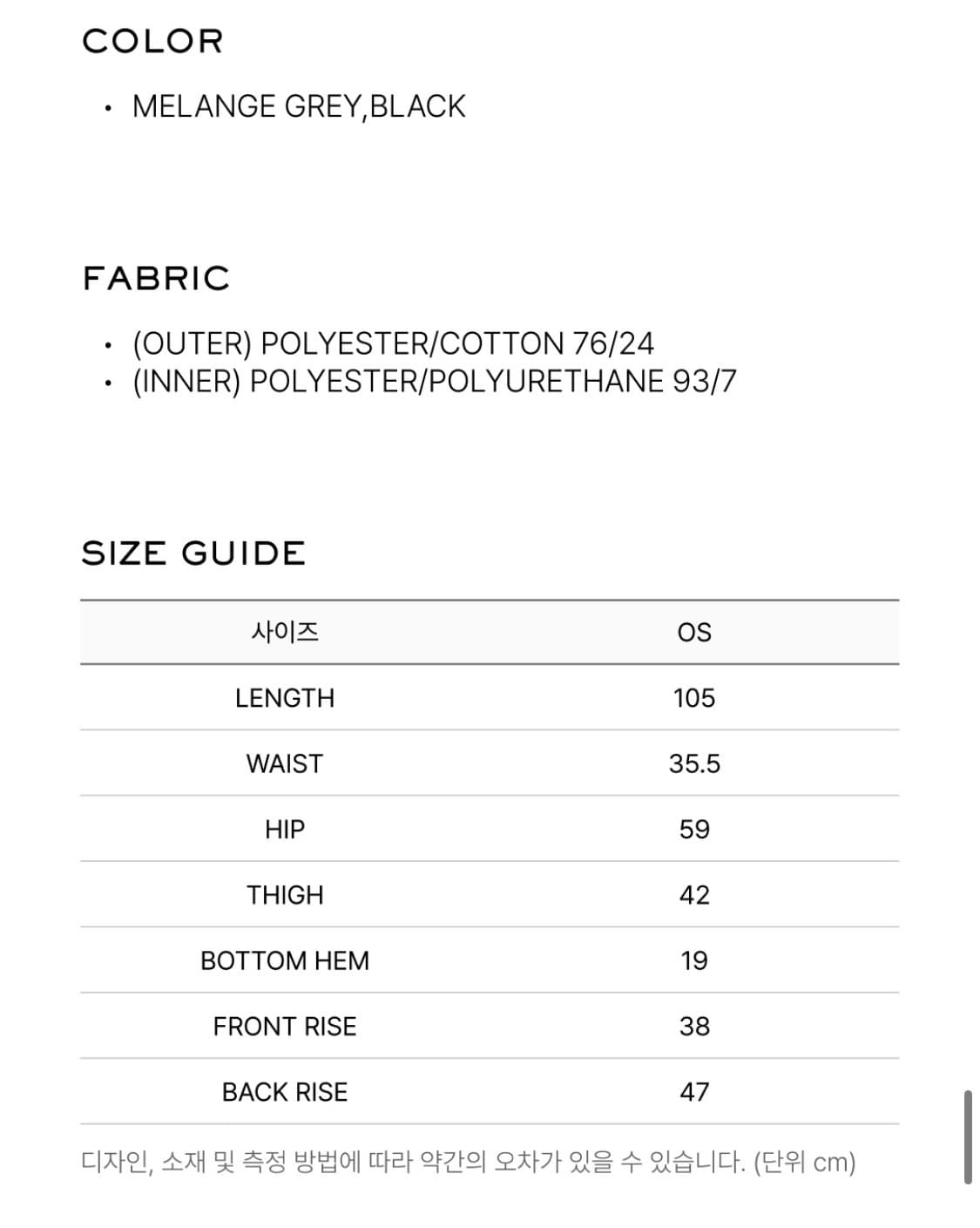 COLOR

• MELANGE GREY,BLACK

FABRIC

• (OUTER) POLYESTER/COTTON 76/24
• (INNER) POLYESTER/POLYURETHANE 93/7

SIZE GUIDE

| 사이즈 | OS |
|---|---|
| LENGTH | 105 |
| WAIST | 35.5 |
| HIP | 59 |
| THIGH | 42 |
| BOTTOM HEM | 19 |
| FRONT RISE | 38 |
| BACK RISE | 47 |

디자인, 소재 및 측정 방법에 따라 약간의 오차가 있을 수 있습니다. (단위 cm)